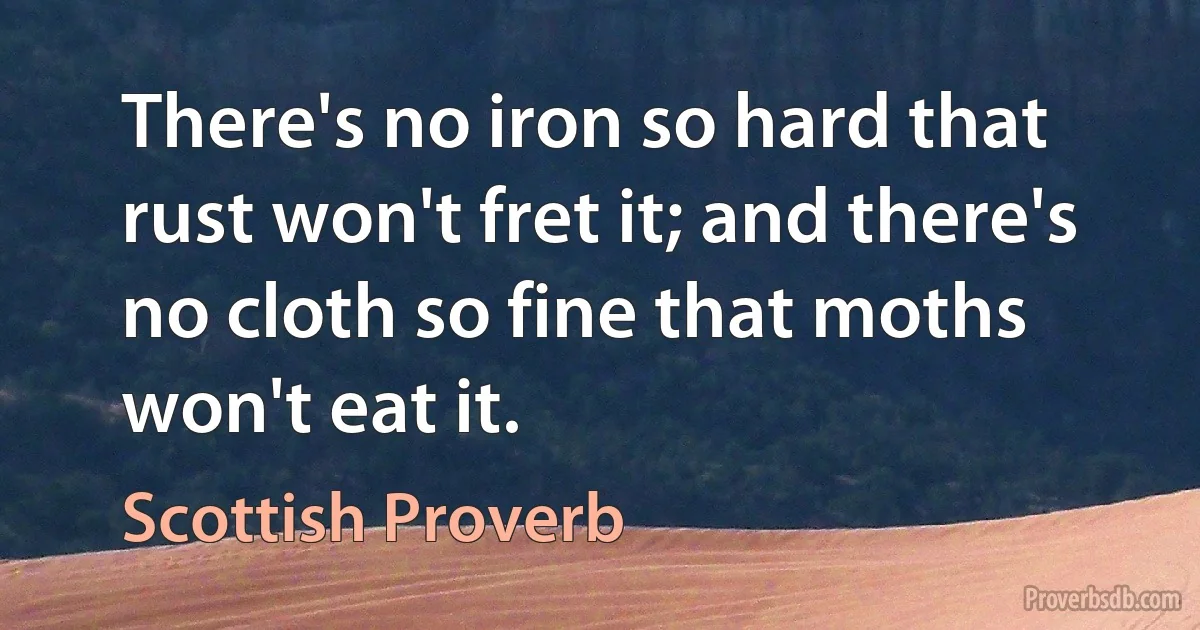 There's no iron so hard that rust won't fret it; and there's no cloth so fine that moths won't eat it.

Scottish Proverb

Proverbsdb.com